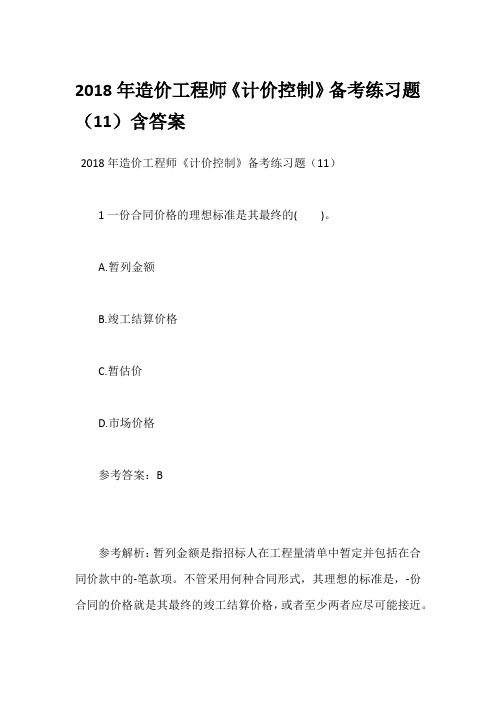 2018 年造价工程师《计价控制》备考练习题（11）含答案

2018 年造价工程师《计价控制》备考练习题（11）

1 一份合同价格的理想标准是其最终的(　　)。

A.暂列金额

B.竣工结算价格

C.暂估价

D.市场价格

参考答案：B

参考解析：暂列金额是指招标人在工程量清单中暂定并包括在合同价款中的-笔款项。不管采用何种合同形式，其理想的标准是，-份合同的价格就是其最终的竣工结算价格，或者至少两者应尽可能接近。